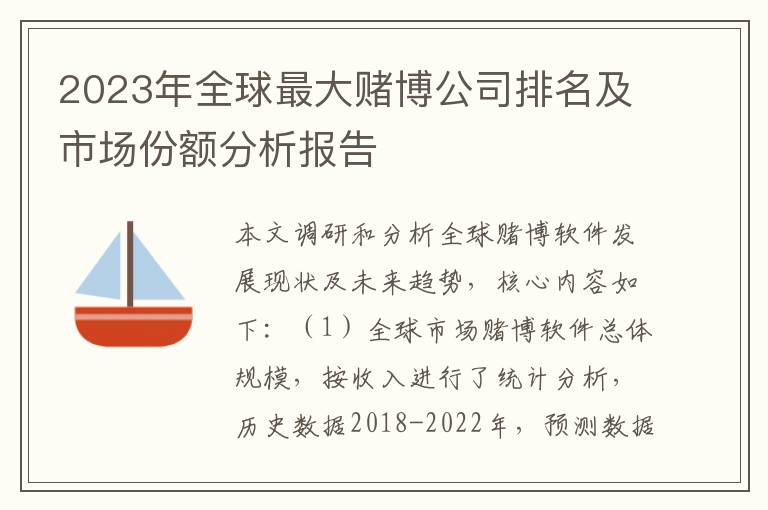 2023年全球最大赌博公司排名及市场份额分析报告

本文调研和分析全球赌博软件发展现状及未来趋势，核心内容如下：（1）全球市场赌博软件总体规模，按收入进行了统计分析，历史数据2018-2022年，预测数据